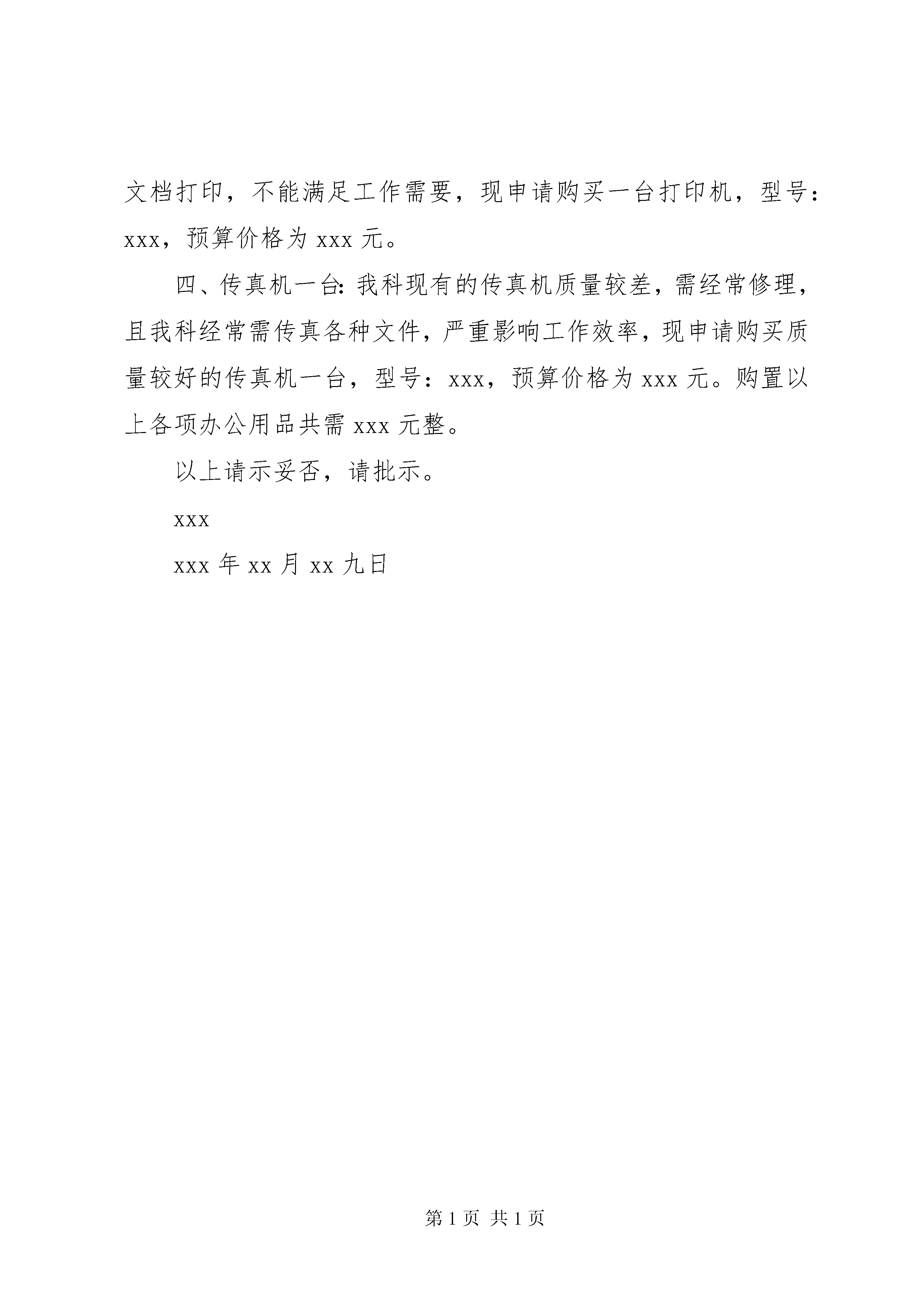 文档打印，不能满足工作需要，现申请购买一台打印机，型号：xxx，预算价格为 xxx 元。

四、传真机一台：我科现有的传真机质量较差，需经常修理，且我科经常需传真各种文件，严重影响工作效率，现申请购买质量较好的传真机一台，型号：xxx，预算价格为 xxx 元。购置以上各项办公用品共需 xxx 元整。

以上请示妥否，请批示。

xxx

xxx 年 xx 月 xx 九日

第 1 页 共 1 页